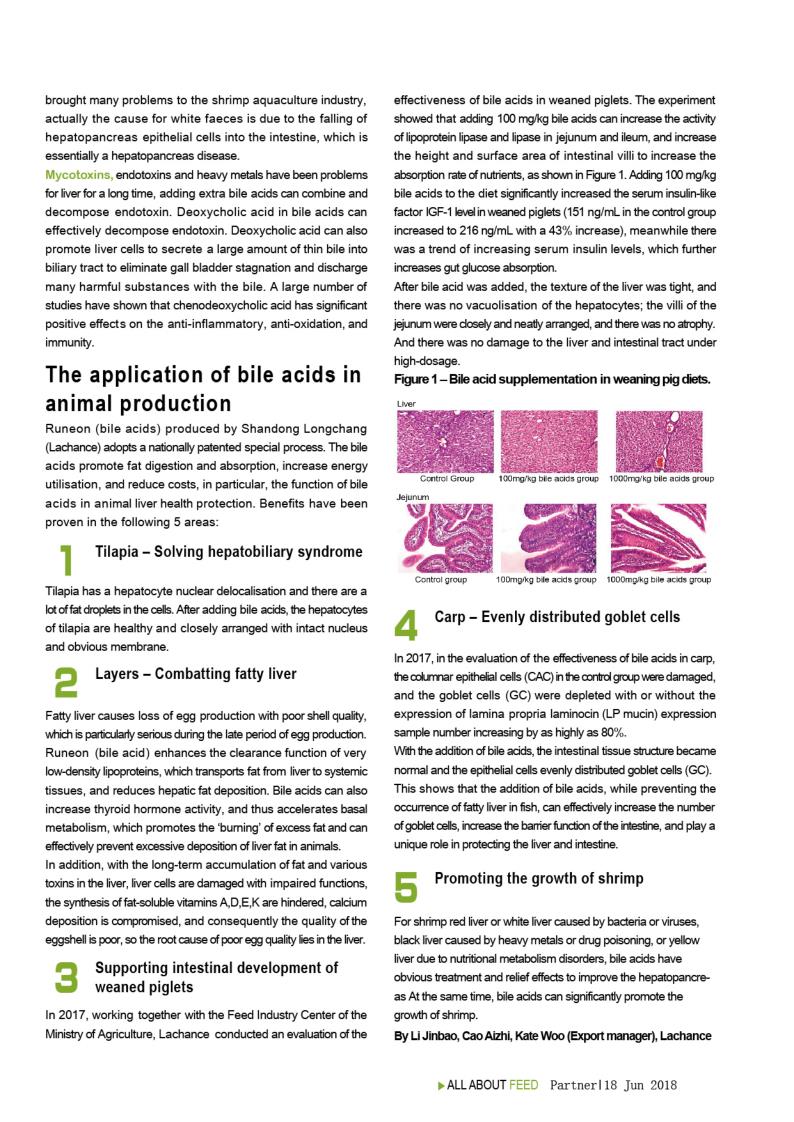 brought many problems to the shrimp aquaculture industry, actually the cause for white faeces is due to the falling of hepatopancreas epithelial cells into the intestine, which is essentially a hepatopancreas disease.

Mycotoxins, endotoxins and heavy metals have been problems for liver for a long time, adding extra bile acids can combine and decompose endotoxin. Deoxycholic acid in bile acids can effectively decompose endotoxin. Deoxycholic acid can also promote liver cells to secrete a large amount of thin bile into biliary tract to eliminate gall bladder stagnation and discharge many harmful substances with the bile. A large number of studies have shown that chenodeoxycholic acid has significant positive effects on the anti-inflammatory, anti-oxidation, and immunity.

The application of bile acids in animal production

Runeon (bile acids) produced by Shandong Longchang (Lachance) adopts a nationally patented special process. The bile acids promote fat digestion and absorption, increase energy utilisation, and reduce costs, in particular, the function of bile acids in animal liver health protection. Benefits have been proven in the following 5 areas:

1 Tilapia – Solving hepatobiliary syndrome

Tilapia has a hepatocyte nuclear delocalisation and there are a lot of fat droplets in the cells. After adding bile acids, the hepatocytes of tilapia are healthy and closely arranged with intact nucleus and obvious membrane.

2 Layers – Combatting fatty liver

Fatty liver causes loss of egg production with poor shell quality, which is particularly serious during the late period of egg production. Runeon (bile acid) enhances the clearance function of very low-density lipoproteins, which transports fat from liver to systemic tissues, and reduces hepatic fat deposition. Bile acids can also increase thyroid hormone activity, and thus accelerates basal metabolism, which promotes the 'burning' of excess fat and can effectively prevent excessive deposition of liver fat in animals.

In addition, with the long-term accumulation of fat and various toxins in the liver, liver cells are damaged with impaired functions, the synthesis of fat-soluble vitamins A,D,E,K are hindered, calcium deposition is compromised, and consequently the quality of the eggshell is poor, so the root cause of poor egg quality lies in the liver.

3 Supporting intestinal development of weaned piglets

In 2017, working together with the Feed Industry Center of the Ministry of Agriculture, Lachance conducted an evaluation of the effectiveness of bile acids in weaned piglets. The experiment showed that adding 100 mg/kg bile acids can increase the activity of lipoprotein lipase and lipase in jejunum and ileum, and increase the height and surface area of intestinal villi to increase the absorption rate of nutrients, as shown in Figure 1. Adding 100 mg/kg bile acids to the diet significantly increased the serum insulin-like factor IGF-1 level in weaned piglets (151 ng/mL in the control group increased to 216 ng/mL with a 43% increase), meanwhile there was a trend of increasing serum insulin levels, which further increases gut glucose absorption.

After bile acid was added, the texture of the liver was tight, and there was no vacuolisation of the hepatocytes; the villi of the jejunum were closely and neatly arranged, and there was no atrophy. And there was no damage to the liver and intestinal tract under high-dosage.

Figure 1 – Bile acid supplementation in weaning pig diets.

Liver
Control Group 100mg/kg bile acids group 1000mg/kg bile acids group
Jejunum
Control group 100mg/kg bile acids group 1000mg/kg bile acids group

4 Carp – Evenly distributed goblet cells

In 2017, in the evaluation of the effectiveness of bile acids in carp, the columnar epithelial cells (CAC) in the control group were damaged, and the goblet cells (GC) were depleted with or without the expression of lamina propria laminocin (LP mucin) expression sample number increasing by as highly as 80%.

With the addition of bile acids, the intestinal tissue structure became normal and the epithelial cells evenly distributed goblet cells (GC). This shows that the addition of bile acids, while preventing the occurrence of fatty liver in fish, can effectively increase the number of goblet cells, increase the barrier function of the intestine, and play a unique role in protecting the liver and intestine.

5 Promoting the growth of shrimp

For shrimp red liver or white liver caused by bacteria or viruses, black liver caused by heavy metals or drug poisoning, or yellow liver due to nutritional metabolism disorders, bile acids have obvious treatment and relief effects to improve the hepatopancreas At the same time, bile acids can significantly promote the growth of shrimp.

By Li Jinbao, Cao Aizhi, Kate Woo (Export manager), Lachance

▶ ALL ABOUT FEED Partner|18 Jun 2018